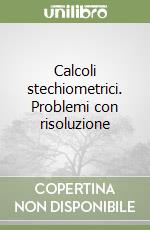 unilibro

Calcoli stechiometrici. Problemi con risoluzione

COPERTINA NON DISPONIBILE